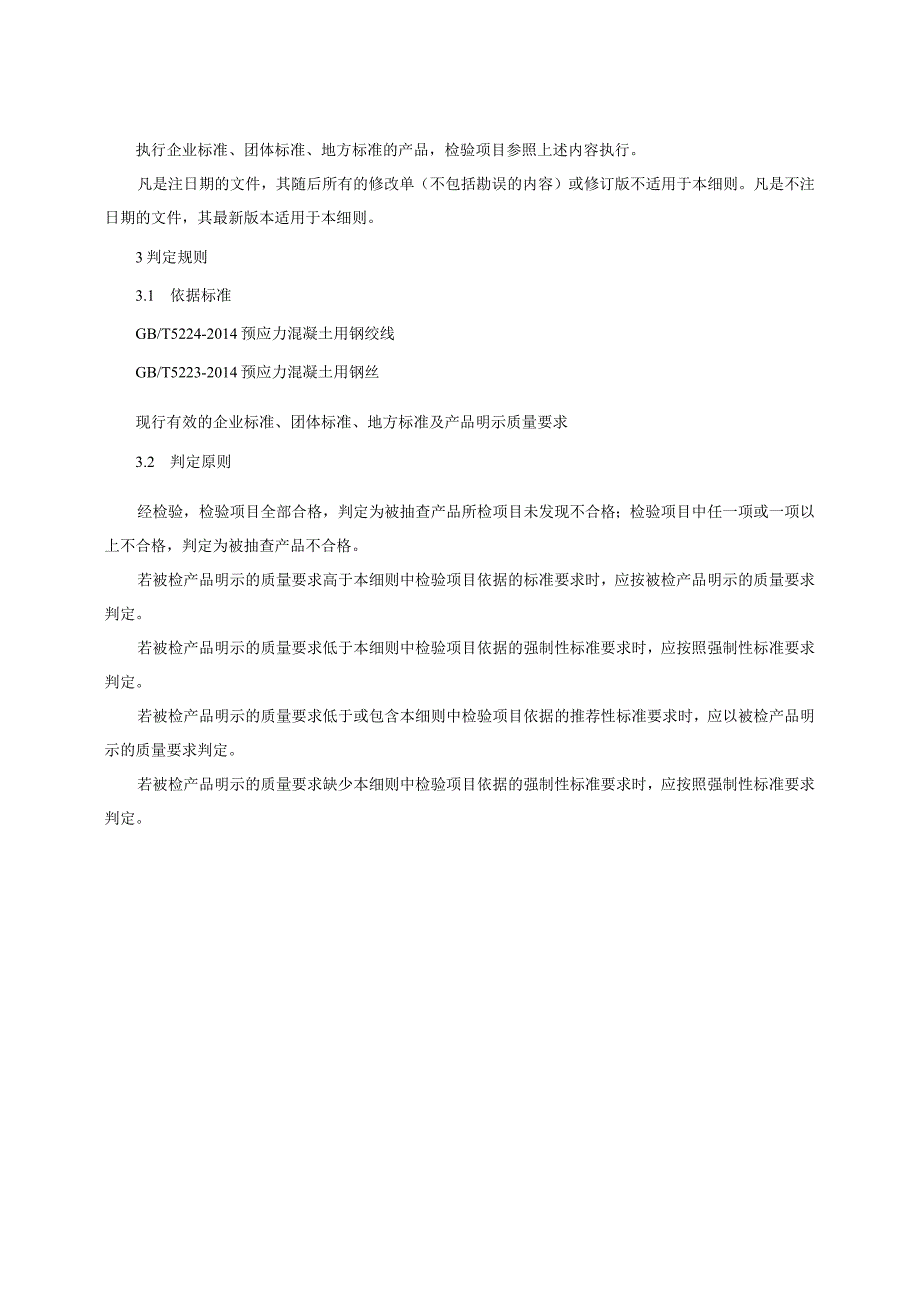 执行企业标准、团体标准、地方标准的产品，检验项目参照上述内容执行。

凡是注日期的文件，其随后所有的修改单（不包括勘误的内容）或修订版不适用于本细则。凡是不注日期的文件，其最新版本适用于本细则。

3 判定规则

3.1 依据标准

GB/T5224-2014 预应力混凝土用钢绞线

GB/T5223-2014 预应力混凝土用钢丝

现行有效的企业标准、团体标准、地方标准及产品明示质量要求

3.2 判定原则

经检验，检验项目全部合格，判定为被抽查产品所检项目未发现不合格；检验项目中任一项或一项以上不合格，判定为被抽查产品不合格。

若被检产品明示的质量要求高于本细则中检验项目依据的标准要求时，应按被检产品明示的质量要求判定。

若被检产品明示的质量要求低于本细则中检验项目依据的强制性标准要求时，应按照强制性标准要求判定。

若被检产品明示的质量要求低于或包含本细则中检验项目依据的推荐性标准要求时，应以被检产品明示的质量要求判定。

若被检产品明示的质量要求缺少本细则中检验项目依据的强制性标准要求时，应按照强制性标准要求判定。